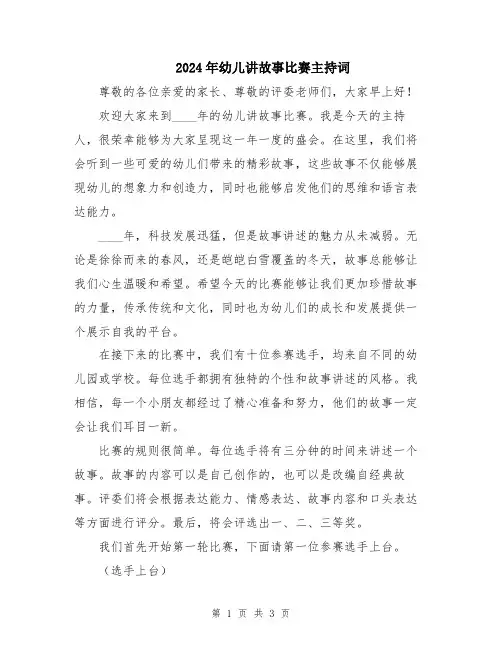 2024年幼儿讲故事比赛主持词

尊敬的各位亲爱的家长、尊敬的评委老师们，大家早上好！

欢迎大家来到____年的幼儿讲故事比赛。我是今天的主持人，很荣幸能够为大家呈现这一年一度的盛会。在这里，我们将会听到一些可爱的幼儿们带来的精彩故事，这些故事不仅能够展现幼儿的想象力和创造力，同时也能够启发他们的思维和语言表达能力。

____年，科技发展迅猛，但是故事讲述的魅力从未减弱。无论是徐徐而来的春风，还是皑皑白雪覆盖的冬天，故事总能够让我们心生温暖和希望。希望今天的比赛能够让我们更加珍惜故事的力量，传承传统和文化，同时也为幼儿们的成长和发展提供一个展示自我的平台。

在接下来的比赛中，我们有十位参赛选手，均来自不同的幼儿园或学校。每位选手都拥有独特的个性和故事讲述的风格。我相信，每一个小朋友都经过了精心准备和努力，他们的故事一定会让我们耳目一新。

比赛的规则很简单。每位选手将有三分钟的时间来讲述一个故事。故事的内容可以是自己创作的，也可以是改编自经典故事。评委们将会根据表达能力、情感表达、故事内容和口头表达等方面进行评分。最后，将会评选出一、二、三等奖。

我们首先开始第一轮比赛，下面请第一位参赛选手上台。

（选手上台）

第 1 页 共 3 页